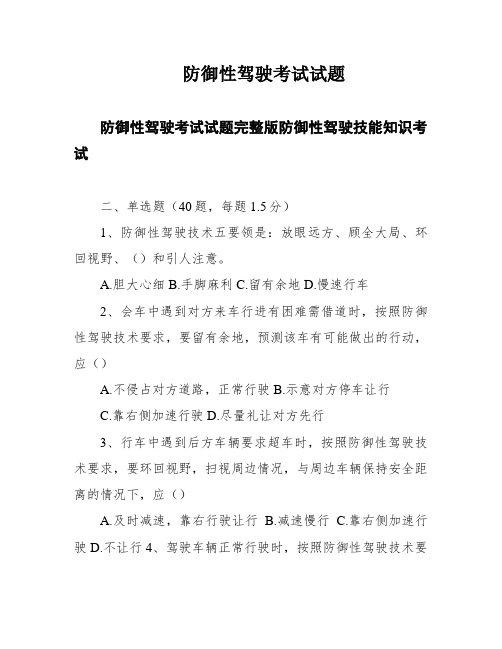 防御性驾驶考试试题

防御性驾驶考试试题完整版防御性驾驶技能知识考试

二、单选题（40题，每题1.5分）

1、防御性驾驶技术五要领是：放眼远方、顾全大局、环回视野、（）和引人注意。

A.胆大心细 B.手脚麻利 C.留有余地 D.慢速行车

2、会车中遇到对方来车行进有困难需借道时，按照防御性驾驶技术要求，要留有余地，预测该车有可能做出的行动，应（）

A.不侵占对方道路，正常行驶 B.示意对方停车让行

C.靠右侧加速行驶 D.尽量礼让对方先行

3、行车中遇到后方车辆要求超车时，按照防御性驾驶技术要求，要环回视野，扫视周边情况，与周边车辆保持安全距离的情况下，应（）

A.及时减速，靠右行驶让行 B.减速慢行 C.靠右侧加速行驶 D.不让行 4、驾驶车辆正常行驶时，按照防御性驾驶技术要